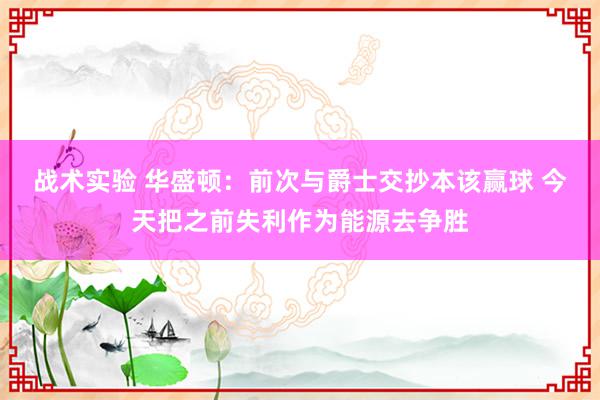 战术实验 华盛顿：前次与爵士交抄本该赢球 今天把之前失利作为能源去争胜